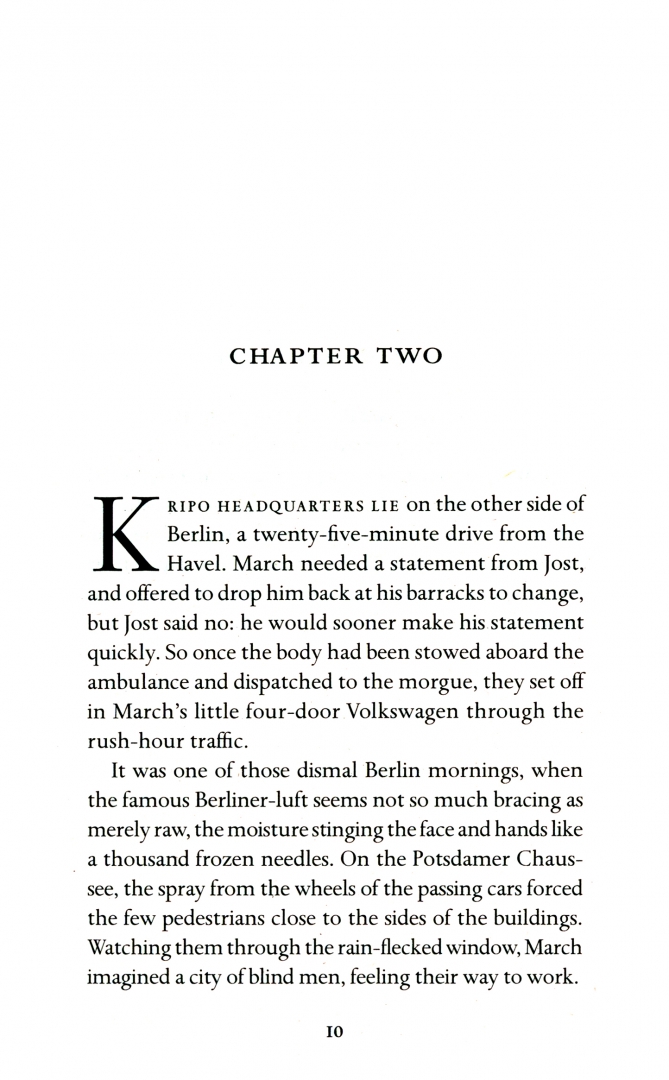 CHAPTER TWO

KRIPO HEADQUARTERS LIE on the other side of Berlin, a twenty-five-minute drive from the Havel. March needed a statement from Jost, and offered to drop him back at his barracks to change, but Jost said no: he would sooner make his statement quickly. So once the body had been stowed aboard the ambulance and dispatched to the morgue, they set off in March's little four-door Volkswagen through the rush-hour traffic.

It was one of those dismal Berlin mornings, when the famous Berliner-luft seems not so much bracing as merely raw, the moisture stinging the face and hands like a thousand frozen needles. On the Potsdamer Chaussee, the spray from the wheels of the passing cars forced the few pedestrians close to the sides of the buildings. Watching them through the rain-flecked window, March imagined a city of blind men, feeling their way to work.

10